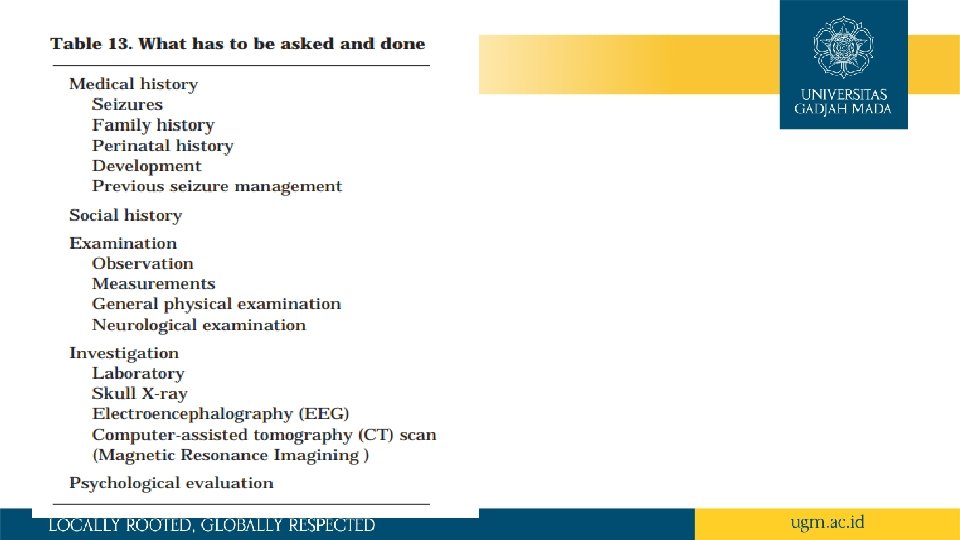 Table 13. What has to be asked and done

Medical history
Seizures
Family history
Perinatal history
Development
Previous seizure management

Social history

Examination
Observation
Measurements
General physical examination
Neurological examination

Investigation
Laboratory
Skull X-ray
Electroencephalography (EEG)
Computer-assisted tomography (CT) scan
(Magnetic Resonance Imagining )

Psychological evaluation

UNIVERSITAS GADJAH MADA

LOCALLY ROOTED, GLOBALLY RESPECTED

ugm.ac.id